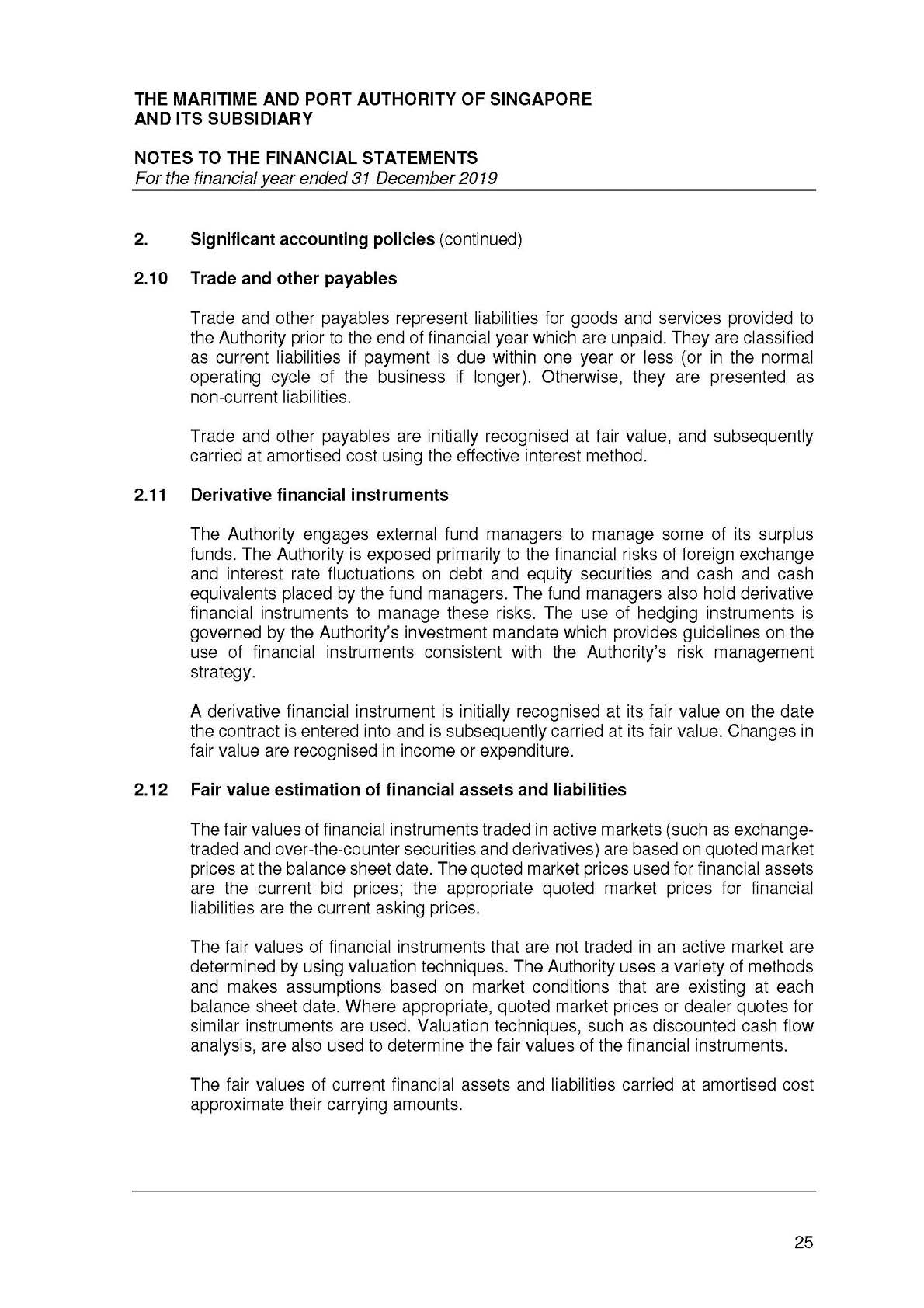 THE MARITIME AND PORT AUTHORITY OF SINGAPORE
AND ITS SUBSIDIARY

NOTES TO THE FINANCIAL STATEMENTS
For the financial year ended 31 December 2019

2. Significant accounting policies (continued)

2.10 Trade and other payables

Trade and other payables represent liabilities for goods and services provided to the Authority prior to the end of financial year which are unpaid. They are classified as current liabilities if payment is due within one year or less (or in the normal operating cycle of the business if longer). Otherwise, they are presented as non-current liabilities.

Trade and other payables are initially recognised at fair value, and subsequently carried at amortised cost using the effective interest method.

2.11 Derivative financial instruments

The Authority engages external fund managers to manage some of its surplus funds. The Authority is exposed primarily to the financial risks of foreign exchange and interest rate fluctuations on debt and equity securities and cash and cash equivalents placed by the fund managers. The fund managers also hold derivative financial instruments to manage these risks. The use of hedging instruments is governed by the Authority's investment mandate which provides guidelines on the use of financial instruments consistent with the Authority's risk management strategy.

A derivative financial instrument is initially recognised at its fair value on the date the contract is entered into and is subsequently carried at its fair value. Changes in fair value are recognised in income or expenditure.

2.12 Fair value estimation of financial assets and liabilities

The fair values of financial instruments traded in active markets (such as exchange-traded and over-the-counter securities and derivatives) are based on quoted market prices at the balance sheet date. The quoted market prices used for financial assets are the current bid prices; the appropriate quoted market prices for financial liabilities are the current asking prices.

The fair values of financial instruments that are not traded in an active market are determined by using valuation techniques. The Authority uses a variety of methods and makes assumptions based on market conditions that are existing at each balance sheet date. Where appropriate, quoted market prices or dealer quotes for similar instruments are used. Valuation techniques, such as discounted cash flow analysis, are also used to determine the fair values of the financial instruments.

The fair values of current financial assets and liabilities carried at amortised cost approximate their carrying amounts.

25